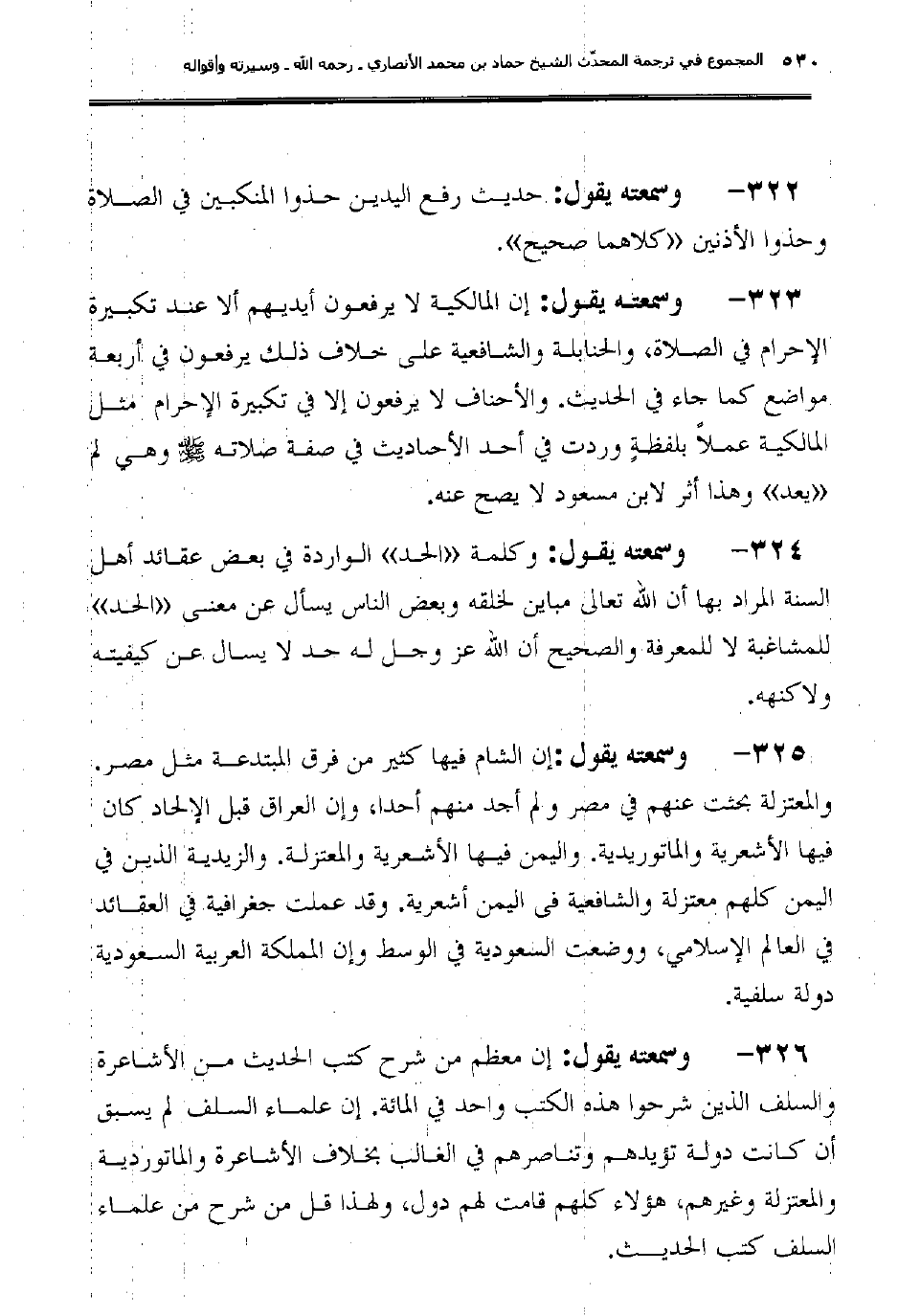 ٥٣٠ المجموع في ترجمة المحدّث الشيخ حماد بن محمد الأنصاري ـ رحمه الله ـ وسيرته وأقواله

٣٢٢- وسمعته يقول: حديث رفع اليدين حذوا المنكبين في الصلاة وحذوا الأذنين «كلاهما صحيح».

٣٢٣- وسمعته يقول: إن المالكية لا يرفعون أيديهم ألا عند تكبيرة الإحرام في الصلاة، والحنابلة والشافعية على خلاف ذلك يرفعون في أربعة مواضع كما جاء في الحديث. والأحناف لا يرفعون إلا في تكبيرة الإحرام مثل المالكية عملاً بلفظةٍ وردت في أحد الأحاديث في صفة صلاته ﷺ وهي لم «يعد» وهذا أثر لابن مسعود لا يصح عنه.

٣٢٤- وسمعته يقول: وكلمة «الحد» الواردة في بعض عقائد أهل السنة المراد بها أن الله تعالى مباين لخلقه وبعض الناس يسأل عن معنى «الحد» للمشاغبة لا للمعرفة والصحيح أن الله عز وجل له حد لا يسال عن كيفيته ولاكنهه.

٣٢٥- وسمعته يقول: إن الشام فيها كثير من فرق المبتدعة مثل مصر. والمعتزلة بحثت عنهم في مصر ولم أجد منهم أحدا، وإن العراق قبل الإلحاد كان فيها الأشعرية والماتوريدية. واليمن فيها الأشعرية والمعتزلة. والزيدية الذين في اليمن كلهم معتزلة والشافعية فى اليمن أشعرية. وقد عملت جغرافية في العقائد في العالم الإسلامي، ووضعت السعودية في الوسط وإن المملكة العربية السعودية دولة سلفية.

٣٢٦- وسمعته يقول: إن معظم من شرح كتب الحديث من الأشاعرة والسلف الذين شرحوا هذه الكتب واحد في المائة. إن علماء السلف لم يسبق أن كانت دولة تؤيدهم وتناصرهم في الغالب بخلاف الأشاعرة والماتوردية والمعتزلة وغيرهم، هؤلاء كلهم قامت لهم دول، ولهذا قل من شرح من علماء السلف كتب الحديث.